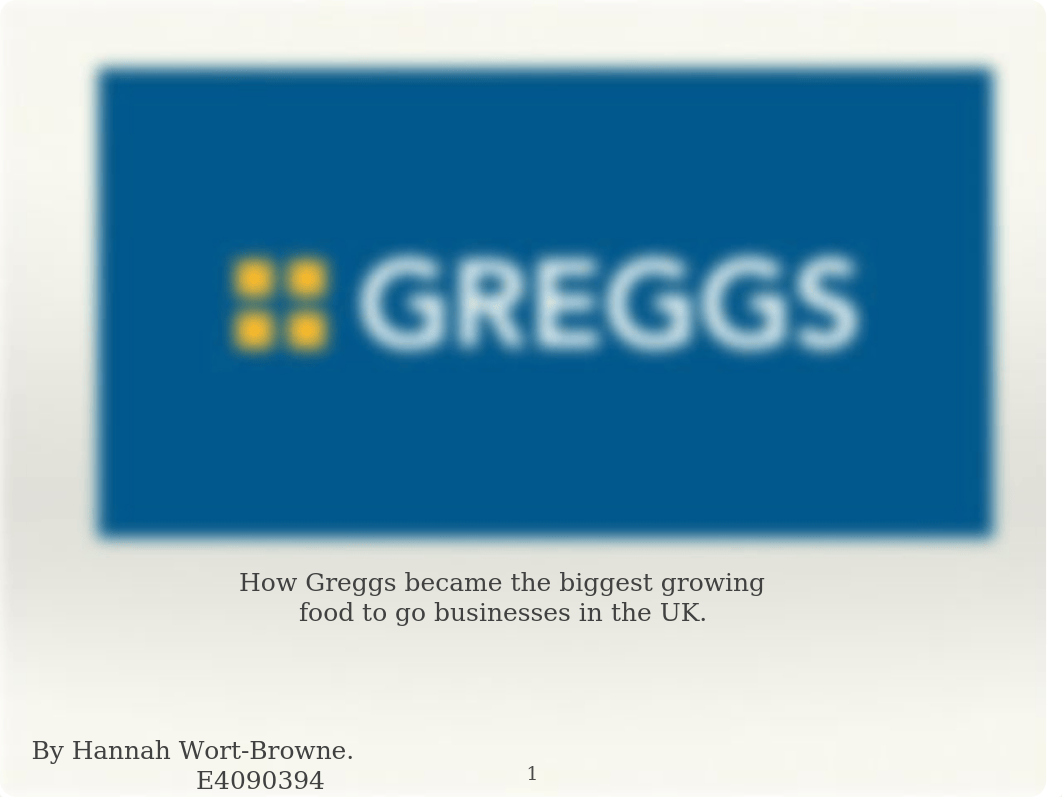 GREGGS

How Greggs became the biggest growing food to go businesses in the UK.

By Hannah Wort-Browne.
E4090394

1